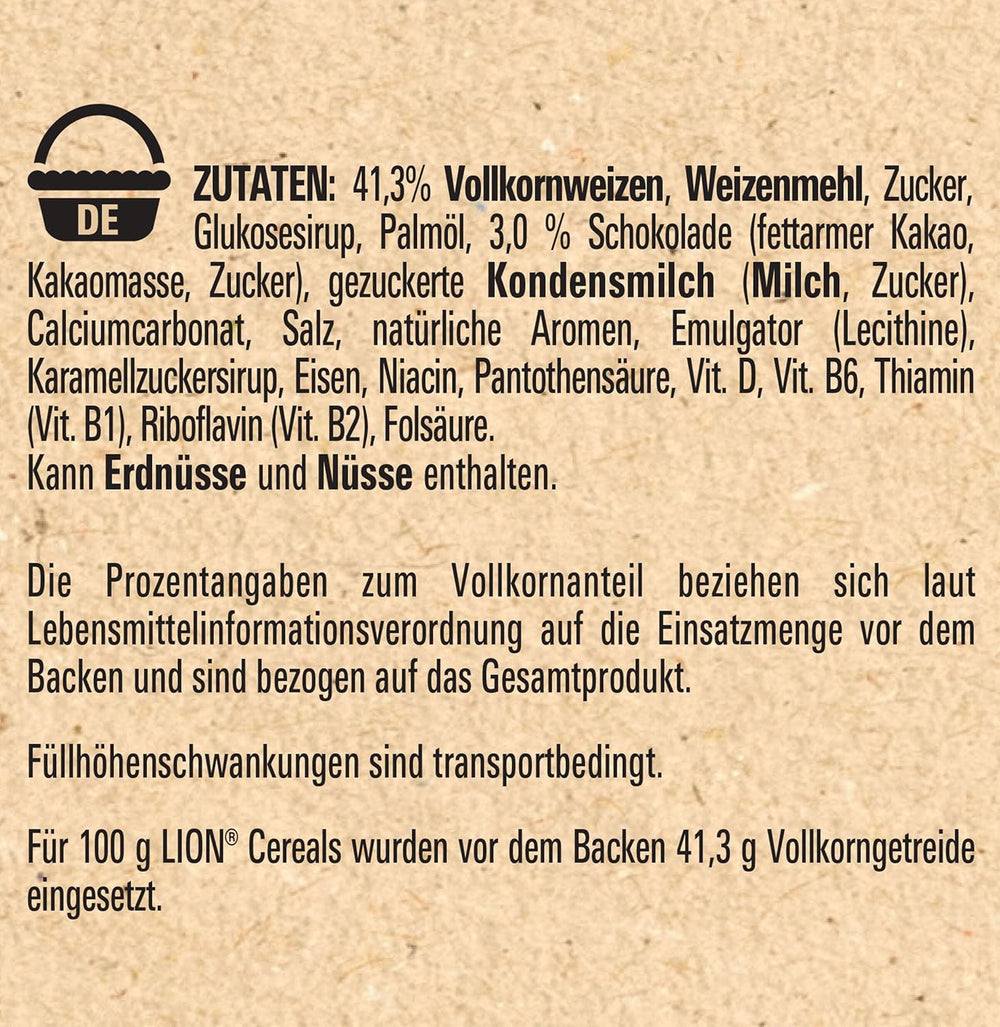 DE

ZUTATEN: 41,3% Vollkornweizen, Weizenmehl, Zucker, Glukosesirup, Palmöl, 3,0 % Schokolade (fettarmer Kakao, Kakaomasse, Zucker), gezuckerte Kondensmilch (Milch, Zucker), Calciumcarbonat, Salz, natürliche Aromen, Emulgator (Lecithine), Karamellzuckersirup, Eisen, Niacin, Pantothensäure, Vit. D, Vit. B6, Thiamin (Vit. B1), Riboflavin (Vit. B2), Folsäure.
Kann Erdnüsse und Nüsse enthalten.

Die Prozentangaben zum Vollkornanteil beziehen sich laut Lebensmittelinformationsverordnung auf die Einsatzmenge vor dem Backen und sind bezogen auf das Gesamtprodukt.

Füllhöhenschwankungen sind transportbedingt.

Für 100 g LION® Cereals wurden vor dem Backen 41,3 g Vollkorngetreide eingesetzt.